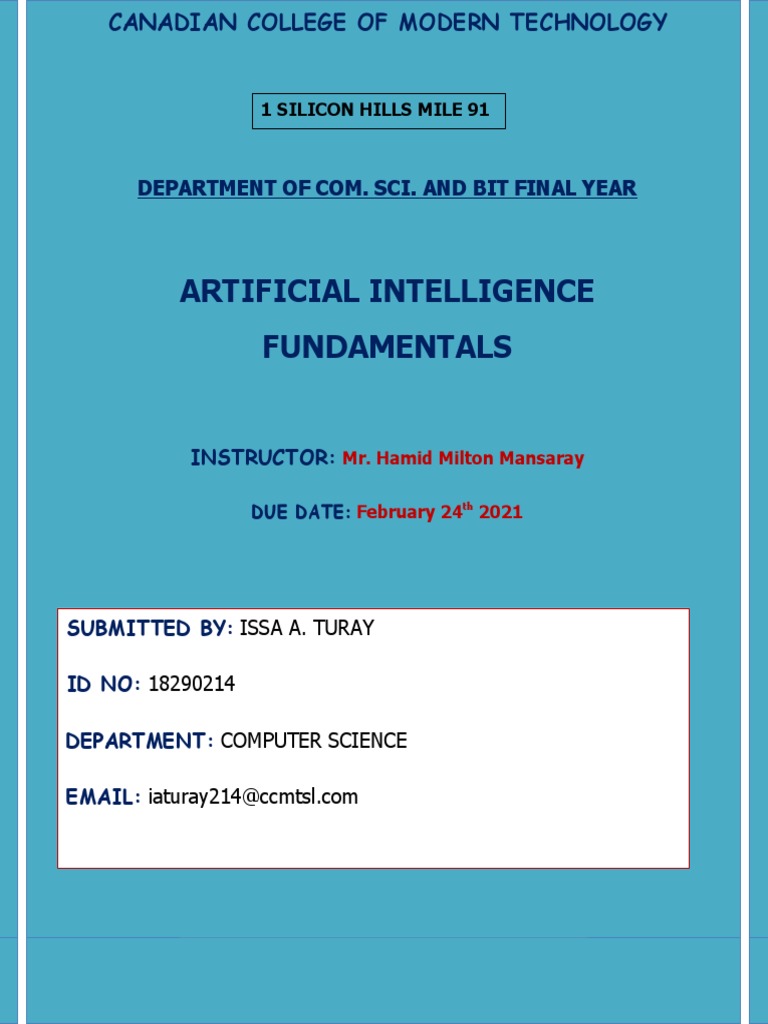 CANADIAN COLLEGE OF MODERN TECHNOLOGY

1 SILICON HILLS MILE 91

DEPARTMENT OF COM. SCI. AND BIT FINAL YEAR

ARTIFICIAL INTELLIGENCE FUNDAMENTALS

INSTRUCTOR: Mr. Hamid Milton Mansaray

DUE DATE: February 24$^{th}$ 2021

SUBMITTED BY: ISSA A. TURAY

ID NO: 18290214

DEPARTMENT: COMPUTER SCIENCE

EMAIL: iaturay214@ccmtsl.com